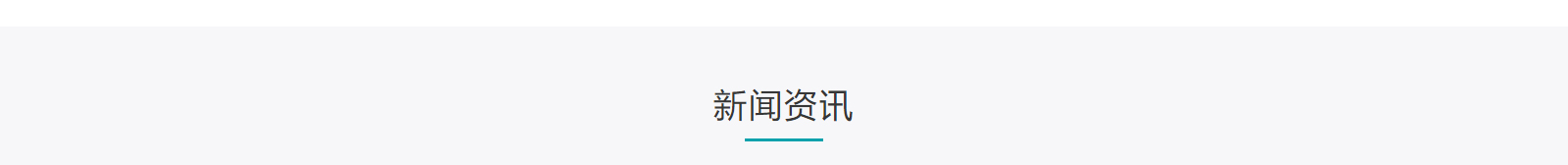 新闻资讯